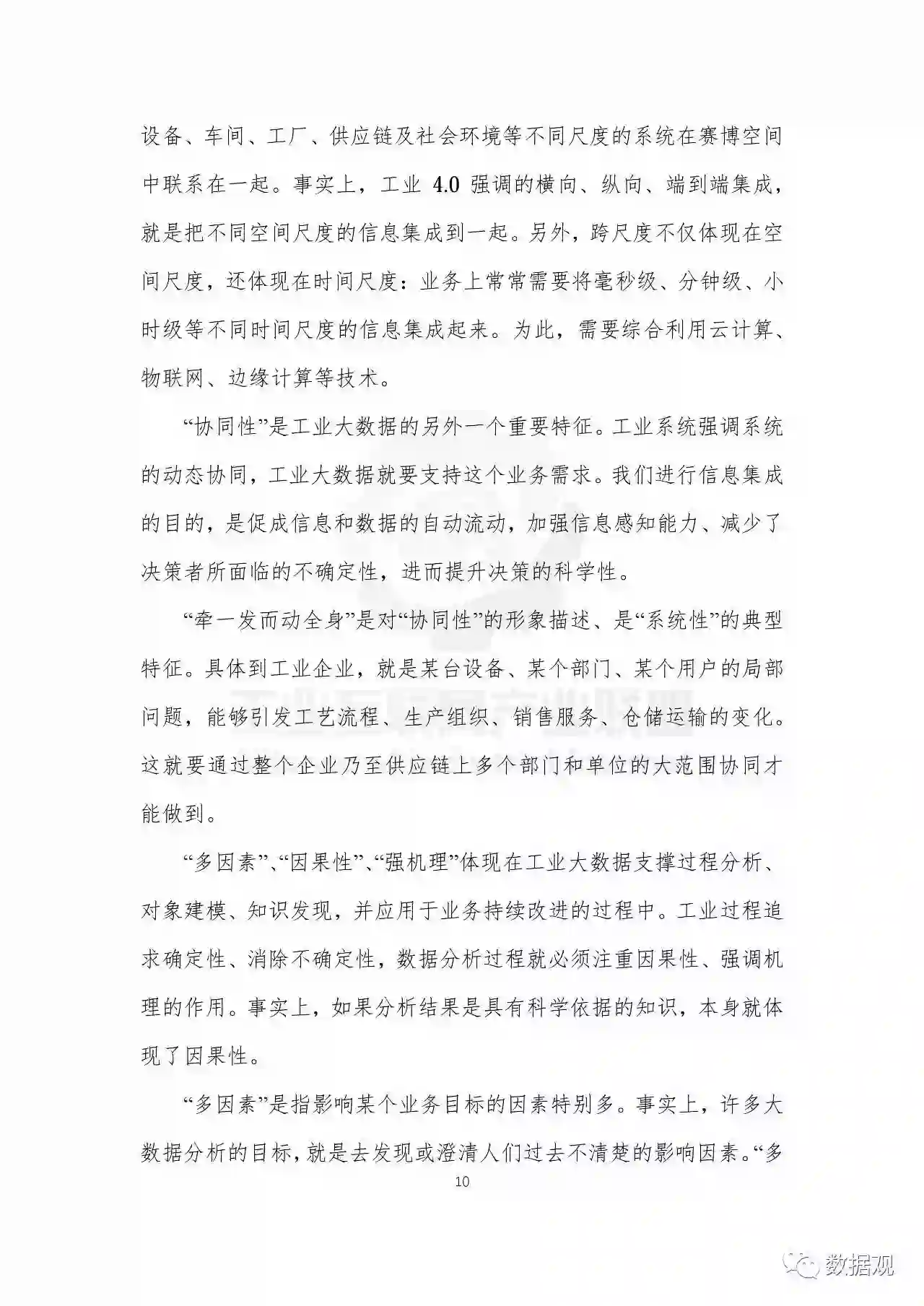 设备、车间、工厂、供应链及社会环境等不同尺度的系统在赛博空间中联系在一起。事实上，工业 4.0 强调的横向、纵向、端到端集成，就是把不同空间尺度的信息集成到一起。另外，跨尺度不仅体现在空间尺度，还体现在时间尺度：业务上常常需要将毫秒级、分钟级、小时级等不同时间尺度的信息集成起来。为此，需要综合利用云计算、物联网、边缘计算等技术。

“协同性”是工业大数据的另外一个重要特征。工业系统强调系统的动态协同，工业大数据就要支持这个业务需求。我们进行信息集成的目的，是促成信息和数据的自动流动，加强信息感知能力、减少了决策者所面临的不确定性，进而提升决策的科学性。

“牵一发而动全身”是对“协同性”的形象描述、是“系统性”的典型特征。具体到工业企业，就是某台设备、某个部门、某个用户的局部问题，能够引发工艺流程、生产组织、销售服务、仓储运输的变化。这就要通过整个企业乃至供应链上多个部门和单位的大范围协同才能做到。

“多因素”、“因果性”、“强机理”体现在工业大数据支撑过程分析、对象建模、知识发现，并应用于业务持续改进的过程中。工业过程追求确定性、消除不确定性，数据分析过程就必须注重因果性、强调机理的作用。事实上，如果分析结果是具有科学依据的知识，本身就体现了因果性。

“多因素”是指影响某个业务目标的因素特别多。事实上，许多大数据分析的目标，就是去发现或澄清人们过去不清楚的影响因素。“多

10

数据观